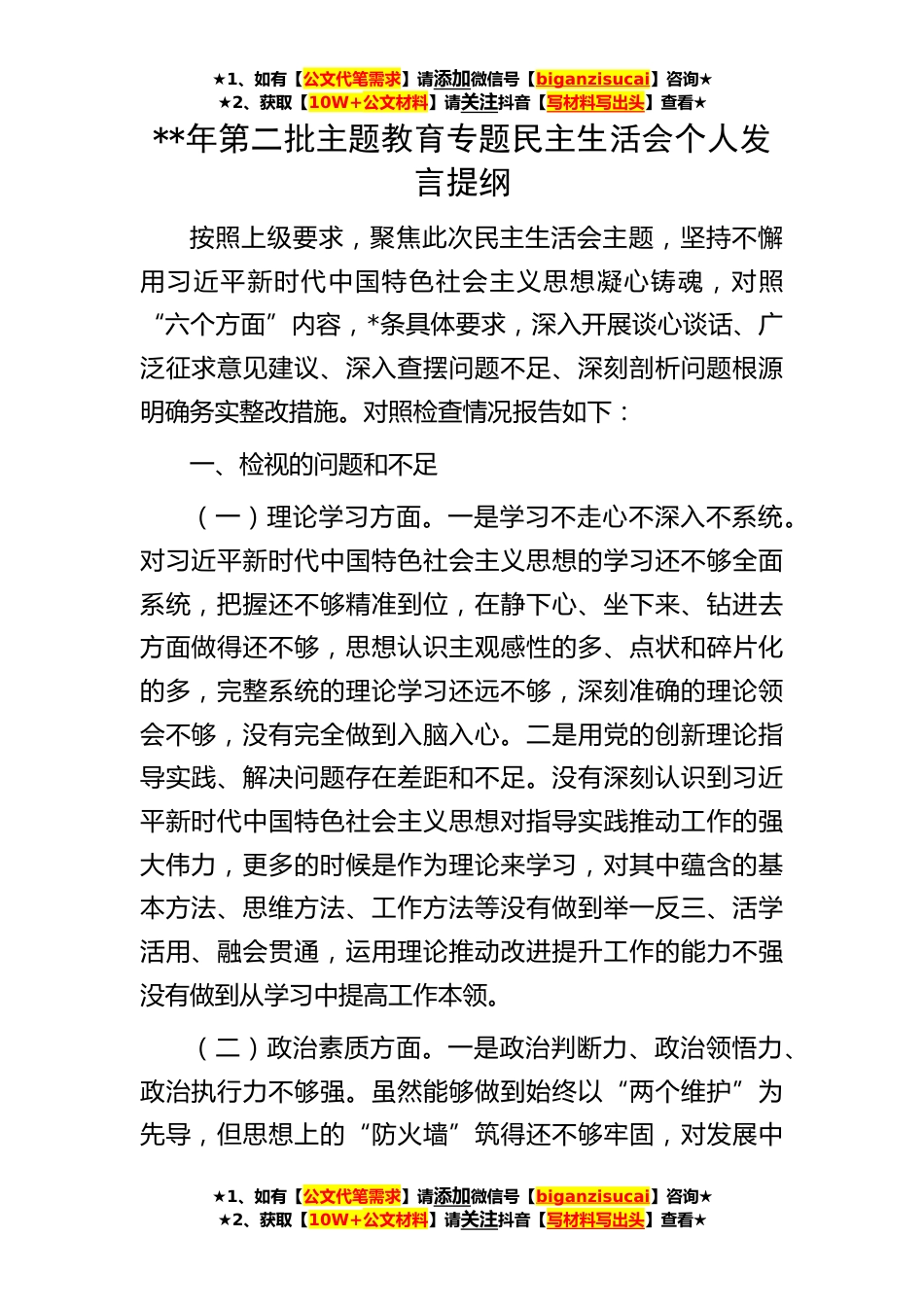 ★1、如有【公文代笔需求】请添加微信号【biganzisucai】咨询★
★2、获取【10W+公文材料】请关注抖音【写材料写出头】查看★

**年第二批主题教育专题民主生活会个人发言提纲

按照上级要求，聚焦此次民主生活会主题，坚持不懈用习近平新时代中国特色社会主义思想凝心铸魂，对照“六个方面”内容，*条具体要求，深入开展谈心谈话、广泛征求意见建议、深入查摆问题不足、深刻剖析问题根源明确务实整改措施。对照检查情况报告如下：

一、检视的问题和不足

（一）理论学习方面。一是学习不走心不深入不系统。对习近平新时代中国特色社会主义思想的学习还不够全面系统，把握还不够精准到位，在静下心、坐下来、钻进去方面做得还不够，思想认识主观感性的多、点状和碎片化的多，完整系统的理论学习还远不够，深刻准确的理论领会不够，没有完全做到入脑入心。二是用党的创新理论指导实践、解决问题存在差距和不足。没有深刻认识到习近平新时代中国特色社会主义思想对指导实践推动工作的强大伟力，更多的时候是作为理论来学习，对其中蕴含的基本方法、思维方法、工作方法等没有做到举一反三、活学活用、融会贯通，运用理论推动改进提升工作的能力不强没有做到从学习中提高工作本领。

（二）政治素质方面。一是政治判断力、政治领悟力、政治执行力不够强。虽然能够做到始终以“两个维护”为先导，但思想上的“防火墙”筑得还不够牢固，对发展中

★1、如有【公文代笔需求】请添加微信号【biganzisucai】咨询★
★2、获取【10W+公文材料】请关注抖音【写材料写出头】查看★